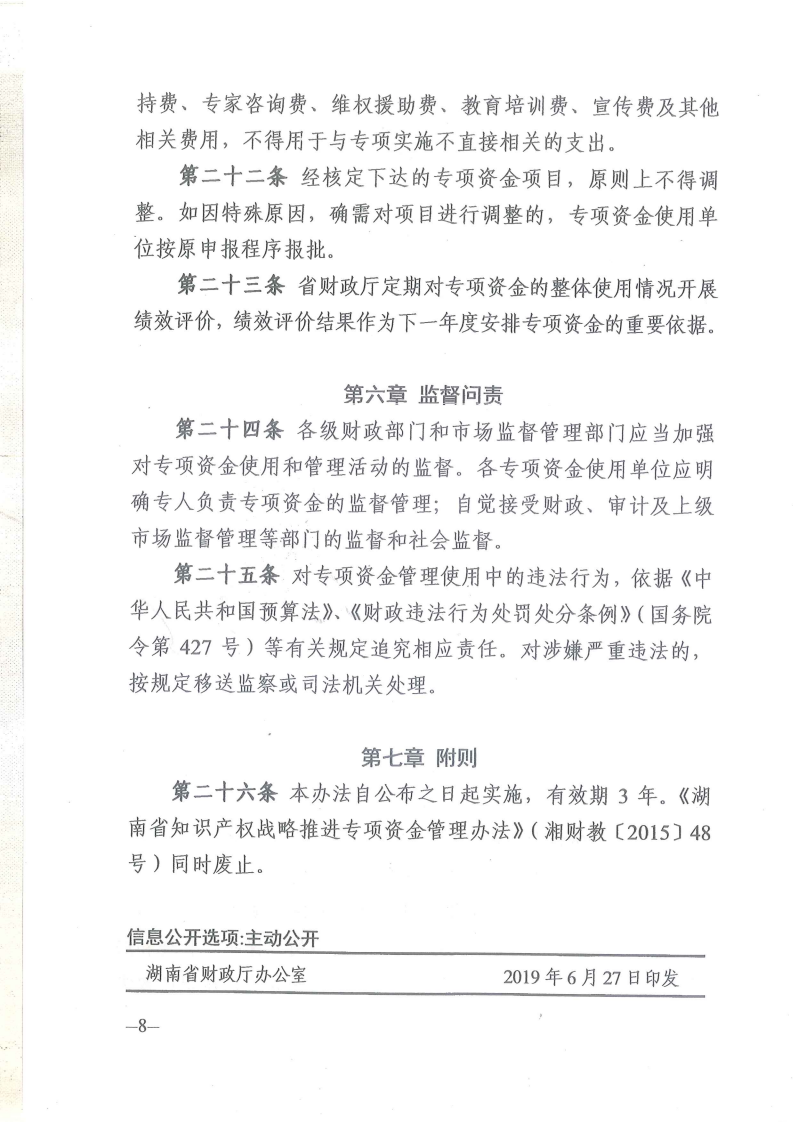 持费、专家咨询费、维权援助费、教育培训费、宣传费及其他相关费用，不得用于与专项实施不直接相关的支出。

第二十二条 经核定下达的专项资金项目，原则上不得调整。如因特殊原因，确需对项目进行调整的，专项资金使用单位按原申报程序报批。

第二十三条 省财政厅定期对专项资金的整体使用情况开展绩效评价，绩效评价结果作为下一年度安排专项资金的重要依据。

第六章 监督问责

第二十四条 各级财政部门和市场监督管理部门应当加强对专项资金使用和管理活动的监督。各专项资金使用单位应明确专人负责专项资金的监督管理；自觉接受财政、审计及上级市场监督管理等部门的监督和社会监督。

第二十五条 对专项资金管理使用中的违法行为，依据《中华人民共和国预算法》、《财政违法行为处罚处分条例》（国务院令第 427 号）等有关规定追究相应责任。对涉嫌严重违法的，按规定移送监察或司法机关处理。

第七章 附则

第二十六条 本办法自公布之日起实施，有效期 3 年。《湖南省知识产权战略推进专项资金管理办法》（湘财教〔2015〕48 号）同时废止。

信息公开选项:主动公开

湖南省财政厅办公室 2019 年 6 月 27 日印发

—8—